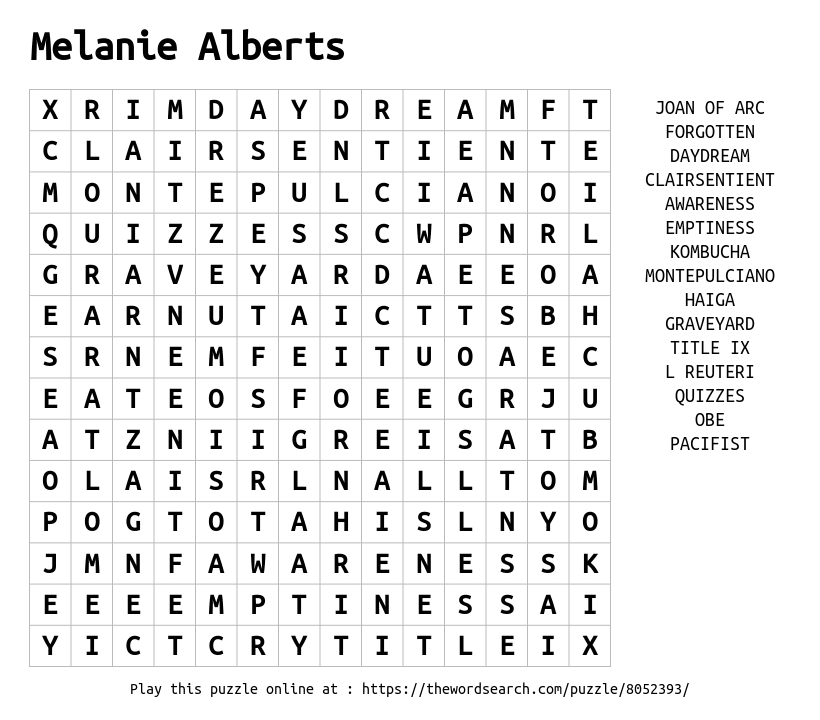 Melanie Alberts

| X | R | I | M | D | A | Y | D | R | E | A | M | F | T |
|---|---|---|---|---|---|---|---|---|---|---|---|---|---|
| C | L | A | I | R | S | E | N | T | I | E | N | T | E |
| M | O | N | T | E | P | U | L | C | I | A | N | O | I |
| Q | U | I | Z | Z | E | S | S | C | W | P | N | R | L |
| G | R | A | V | E | Y | A | R | D | A | E | E | O | A |
| E | A | R | N | U | T | A | I | C | T | T | S | B | H |
| S | R | N | E | M | F | E | I | T | U | O | A | E | C |
| E | A | T | E | O | S | F | O | E | E | G | R | J | U |
| A | T | Z | N | I | I | G | R | E | I | S | A | T | B |
| O | L | A | I | S | R | L | N | A | L | L | T | O | M |
| P | O | G | T | O | T | A | H | I | S | L | N | Y | O |
| J | M | N | F | A | W | A | R | E | N | E | S | S | K |
| E | E | E | E | M | P | T | I | N | E | S | S | A | I |
| Y | I | C | T | C | R | Y | T | I | T | L | E | I | X |

JOAN OF ARC
FORGOTTEN
DAYDREAM
CLAIRSENTIENT
AWARENESS
EMPTINESS
KOMBUCHA
MONTEPULCIANO
HAIGA
GRAVEYARD
TITLE IX
L REUTERI
QUIZZES
OBE
PACIFIST

Play this puzzle online at : https://thewordsearch.com/puzzle/8052393/